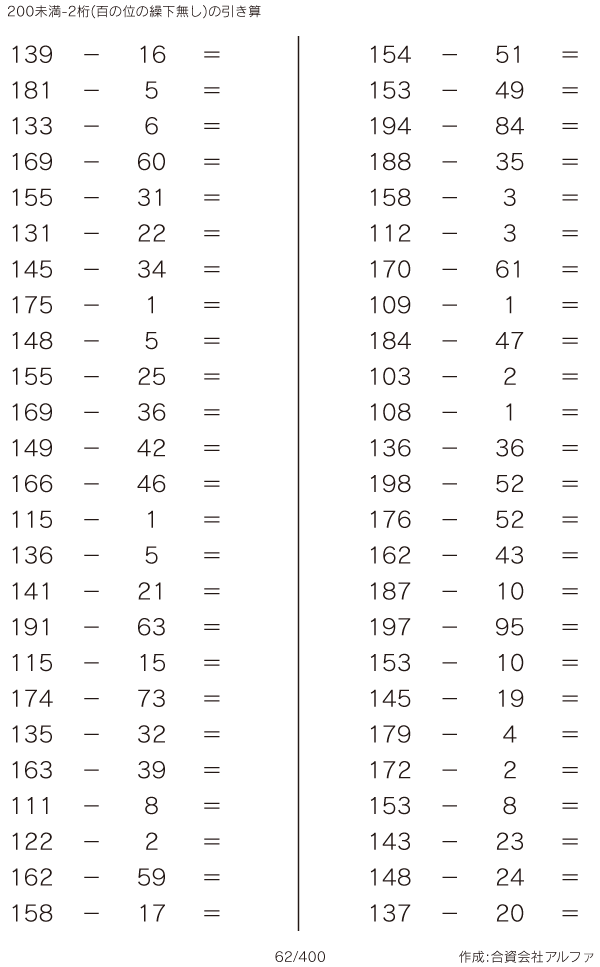 200未満-2桁(百の位の繰下無し)の引き算

$139 - 16 =$
$181 - 5 =$
$133 - 6 =$
$169 - 60 =$
$155 - 31 =$
$131 - 22 =$
$145 - 34 =$
$175 - 1 =$
$148 - 5 =$
$155 - 25 =$
$169 - 36 =$
$149 - 42 =$
$166 - 46 =$
$115 - 1 =$
$136 - 5 =$
$141 - 21 =$
$191 - 63 =$
$115 - 15 =$
$174 - 73 =$
$135 - 32 =$
$163 - 39 =$
$111 - 8 =$
$122 - 2 =$
$162 - 59 =$
$158 - 17 =$

$154 - 51 =$
$153 - 49 =$
$194 - 84 =$
$188 - 35 =$
$158 - 3 =$
$112 - 3 =$
$170 - 61 =$
$109 - 1 =$
$184 - 47 =$
$103 - 2 =$
$108 - 1 =$
$136 - 36 =$
$198 - 52 =$
$176 - 52 =$
$162 - 43 =$
$187 - 10 =$
$197 - 95 =$
$153 - 10 =$
$145 - 19 =$
$179 - 4 =$
$172 - 2 =$
$153 - 8 =$
$143 - 23 =$
$148 - 24 =$
$137 - 20 =$

62/400

作成:合資会社アルファ